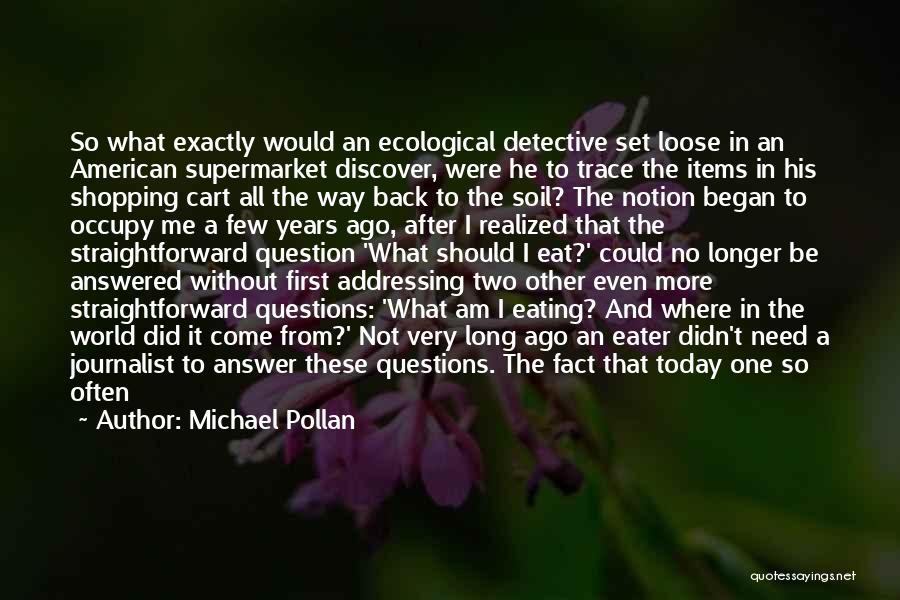 So what exactly would an ecological detective set loose in an American supermarket discover, were he to trace the items in his shopping cart all the way back to the soil? The notion began to occupy me a few years ago, after I realized that the straightforward question 'What should I eat?' could no longer be answered without first addressing two other even more straightforward questions: 'What am I eating? And where in the world did it come from?' Not very long ago an eater didn't need a journalist to answer these questions. The fact that today one so often

~ Author: Michael Pollan

quotessayings.net